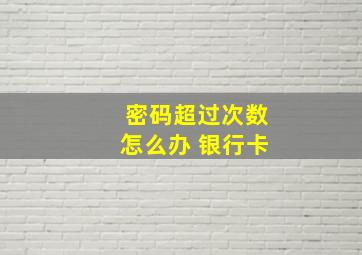 密码超过次数
怎么办 银行卡